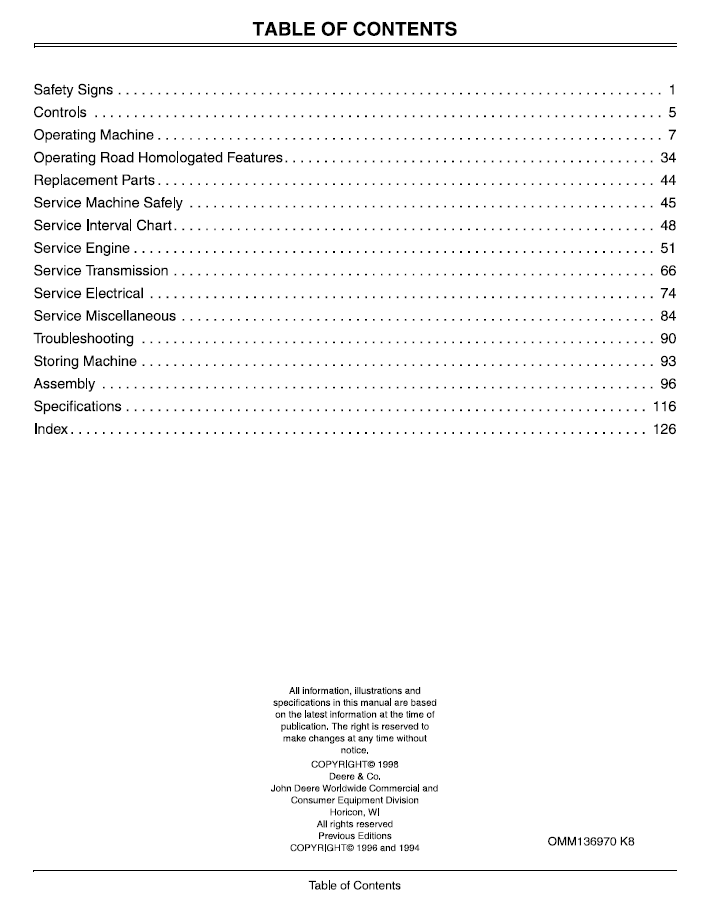 TABLE OF CONTENTS

Safety Signs 1
Controls 5
Operating Machine 7
Operating Road Homologated Features 34
Replacement Parts 44
Service Machine Safely 45
Service Interval Chart 48
Service Engine 51
Service Transmission 66
Service Electrical 74
Service Miscellaneous 84
Troubleshooting 90
Storing Machine 93
Assembly 96
Specifications 116
Index 126

All information, illustrations and specifications in this manual are based on the latest information at the time of publication. The right is reserved to make changes at any time without notice.

COPYRIGHT© 1998
Deere & Co.
John Deere Worldwide Commercial and Consumer Equipment Division
Horicon, WI
All rights reserved
Previous Editions
COPYRIGHT© 1996 and 1994

OMM136970 K8

Table of Contents